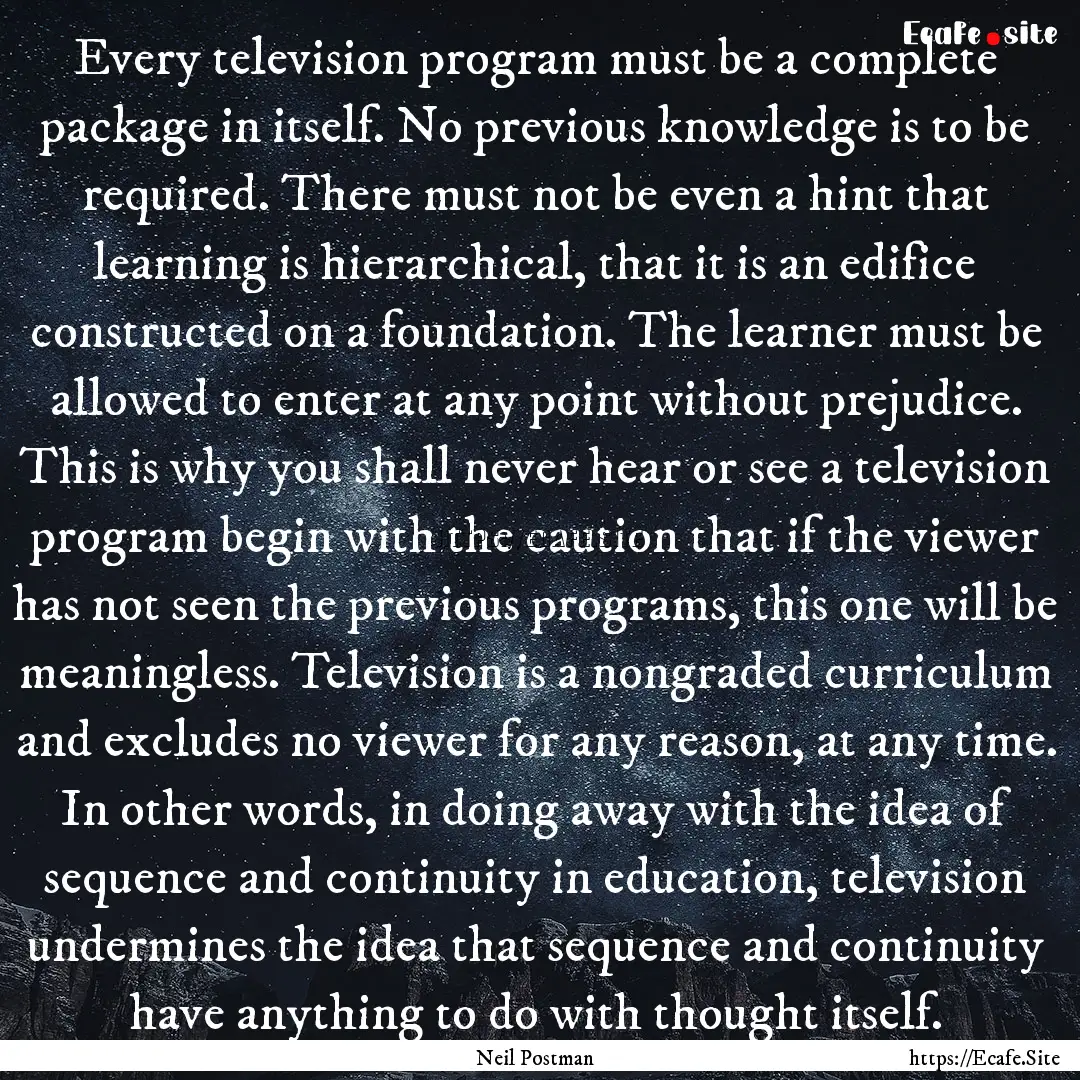 Ecafe.site

Every television program must be a complete package in itself. No previous knowledge is to be required. There must not be even a hint that learning is hierarchical, that it is an edifice constructed on a foundation. The learner must be allowed to enter at any point without prejudice. This is why you shall never hear or see a television program begin with the caution that if the viewer has not seen the previous programs, this one will be meaningless. Television is a nongraded curriculum and excludes no viewer for any reason, at any time. In other words, in doing away with the idea of sequence and continuity in education, television undermines the idea that sequence and continuity have anything to do with thought itself.

Neil Postman

https://Ecafe.Site